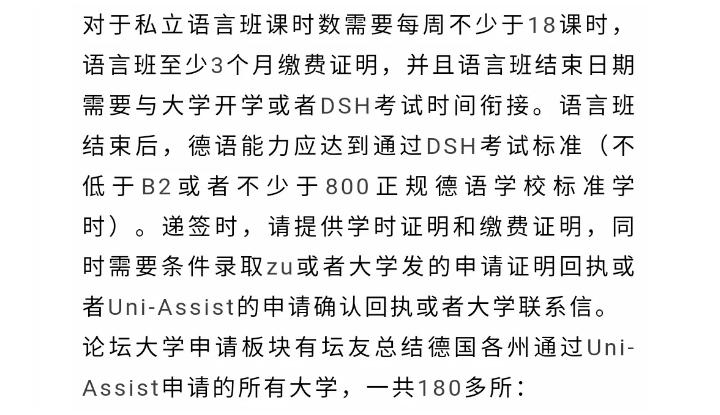 对于私立语言班课时数需要每周不少于18课时，语言班至少3个月缴费证明，并且语言班结束日期需要与大学开学或者DSH考试时间衔接。语言班结束后，德语能力应达到通过DSH考试标准（不低于B2或者不少于800正规德语学校标准学时）。递签时，请提供学时证明和缴费证明，同时需要条件录取zu或者大学发的申请证明回执或者Uni-Assist的申请确认回执或者大学联系信。

论坛大学申请板块有坛友总结德国各州通过Uni-Assist申请的所有大学，一共180多所：